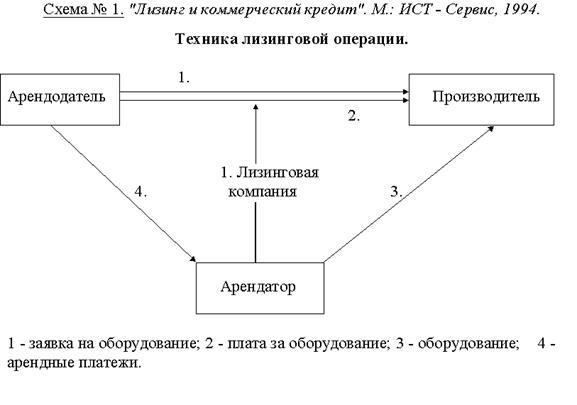 Схема № 1. "Лизинг и коммерческий кредит". М.: ИСТ - Сервис, 1994.

Техника лизинговой операции.

Арендодатель

1.

2.

Производитель

1. Лизинговая компания

4.

3.

Арендатор

1 - заявка на оборудование; 2 - плата за оборудование; 3 - оборудование; 4 - арендные платежи.